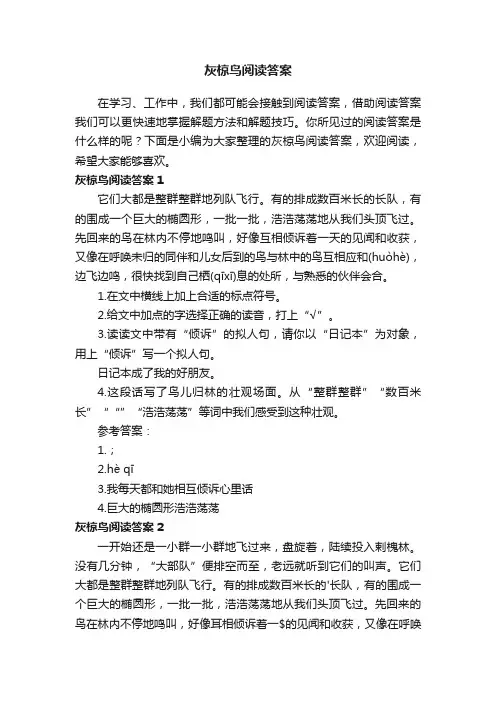 灰椋鸟阅读答案

在学习、工作中，我们都可能会接触到阅读答案，借助阅读答案我们可以更快速地掌握解题方法和解题技巧。你所见过的阅读答案是什么样的呢？下面是小编为大家整理的灰椋鸟阅读答案，欢迎阅读，希望大家能够喜欢。

灰椋鸟阅读答案 1

它们大都是整群整群地列队飞行。有的排成数百米长的长队，有的围成一个巨大的椭圆形，一批一批，浩浩荡荡地从我们头顶飞过。先回来的鸟在林内不停地鸣叫，好像互相倾诉着一天的见闻和收获，又像在呼唤未归的同伴和儿女后到的鸟与林中的鸟互相应和(huòhè)，边飞边鸣，很快找到自己栖(qīxī)息的处所，与熟悉的伙伴会合。

1.在文中横线上加上合适的标点符号。

2.给文中加点的字选择正确的读音，打上“√”。

3.读读文中带有“倾诉”的拟人句，请你以“日记本”为对象，用上“倾诉”写一个拟人句。

日记本成了我的好朋友。

4.这段话写了鸟儿归林的壮观场面。从“整群整群”“数百米长”“”“浩浩荡荡”等词中我们感受到这种壮观。

参考答案：

1. ;

2.hè qī

3.我每天都和她相互倾诉心里话

4.巨大的椭圆形浩浩荡荡

灰椋鸟阅读答案 2

一开始还是一小群一小群地飞过来，盘旋着，陆续投入刺槐林。没有几分钟，“大部队”便排空而至，老远就听到它们的叫声。它们大都是整群整群地列队飞行。有的排成数百米长的'长队，有的围成一个巨大的椭圆形，一批一批，浩浩荡荡地从我们头顶飞过。先回来的鸟在林内不停地鸣叫，好像耳相倾诉着一$的见闻和收获，又像在呼唤